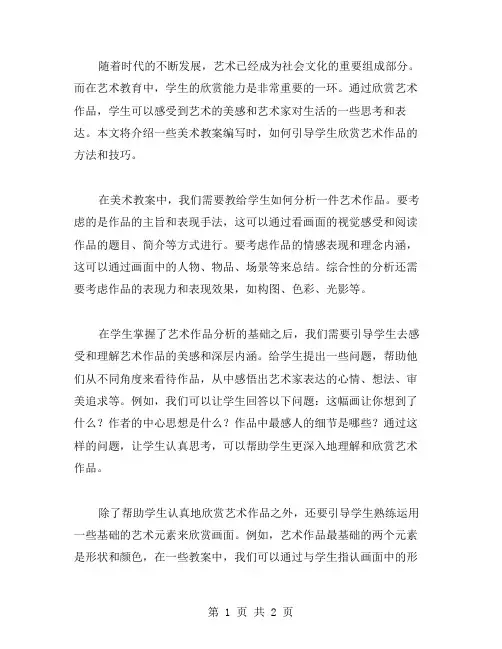 随着时代的不断发展，艺术已经成为社会文化的重要组成部分。而在艺术教育中，学生的欣赏能力是非常重要的一环。通过欣赏艺术作品，学生可以感受到艺术的美感和艺术家对生活的一些思考和表达。本文将介绍一些美术教案编写时，如何引导学生欣赏艺术作品的方法和技巧。

在美术教案中，我们需要教给学生如何分析一件艺术作品。要考虑的是作品的主旨和表现手法，这可以通过看画面的视觉感受和阅读作品的题目、简介等方式进行。要考虑作品的情感表现和理念内涵，这可以通过画面中的人物、物品、场景等来总结。综合性的分析还需要考虑作品的表现力和表现效果，如构图、色彩、光影等。

在学生掌握了艺术作品分析的基础之后，我们需要引导学生去感受和理解艺术作品的美感和深层内涵。给学生提出一些问题，帮助他们从不同角度来看待作品，从中感悟出艺术家表达的心情、想法、审美追求等。例如，我们可以让学生回答以下问题：这幅画让你想到了什么？作者的中心思想是什么？作品中最感人的细节是哪些？通过这样的问题，让学生认真思考，可以帮助学生更深入地理解和欣赏艺术作品。

除了帮助学生认真地欣赏艺术作品之外，还要引导学生熟练运用一些基础的艺术元素来欣赏画面。例如，艺术作品最基础的两个元素是形状和颜色，在一些教案中，我们可以通过与学生指认画面中的形

第 1 页 共 2 页